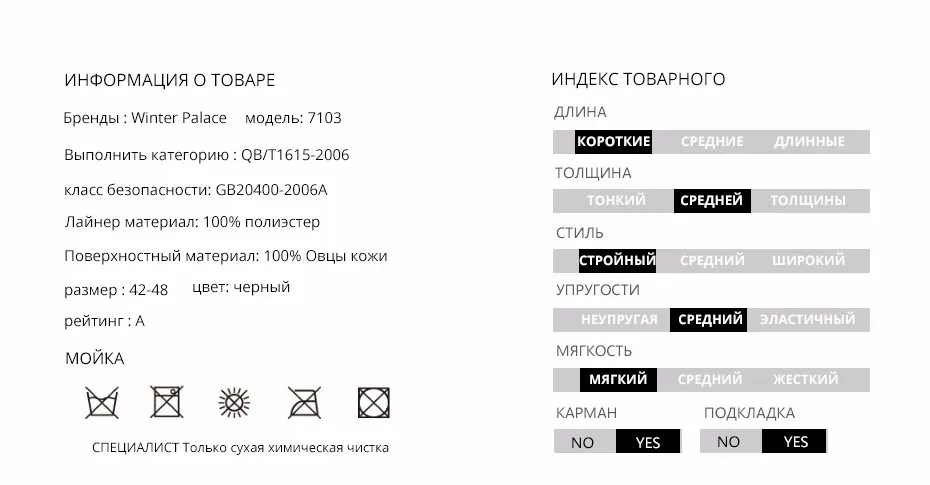 ИНФОРМАЦИЯ О ТОВАРЕ

Бренды : Winter Palace модель: 7103

Выполнить категорию : QB/T1615-2006

класс безопасности: GB20400-2006A

Лайнер материал: 100% полиэстер

Поверхностный материал: 100% Овцы кожи

размер : 42-48 цвет: черный

рейтинг : A

МОЙКА

СПЕЦИАЛИСТ Только сухая химическая чистка

ИНДЕКС ТОВАРНОГО

ДЛИНА

КОРОТКИЕ СРЕДНИЕ ДЛИННЫЕ

ТОЛЩИНА

ТОНКИЙ СРЕДНЕЙ ТОЛЩИНЫ

СТИЛЬ

СТРОЙНЫЙ СРЕДНИЙ ШИРОКИЙ

УПРУГОСТИ

НЕУПРУГАЯ СРЕДНИЙ ЭЛАСТИЧНЫЙ

МЯГКОСТЬ

МЯГКИЙ СРЕДНИЙ ЖЕСТКИЙ

КАРМАН

NO YES

ПОДКЛАДКА

NO YES